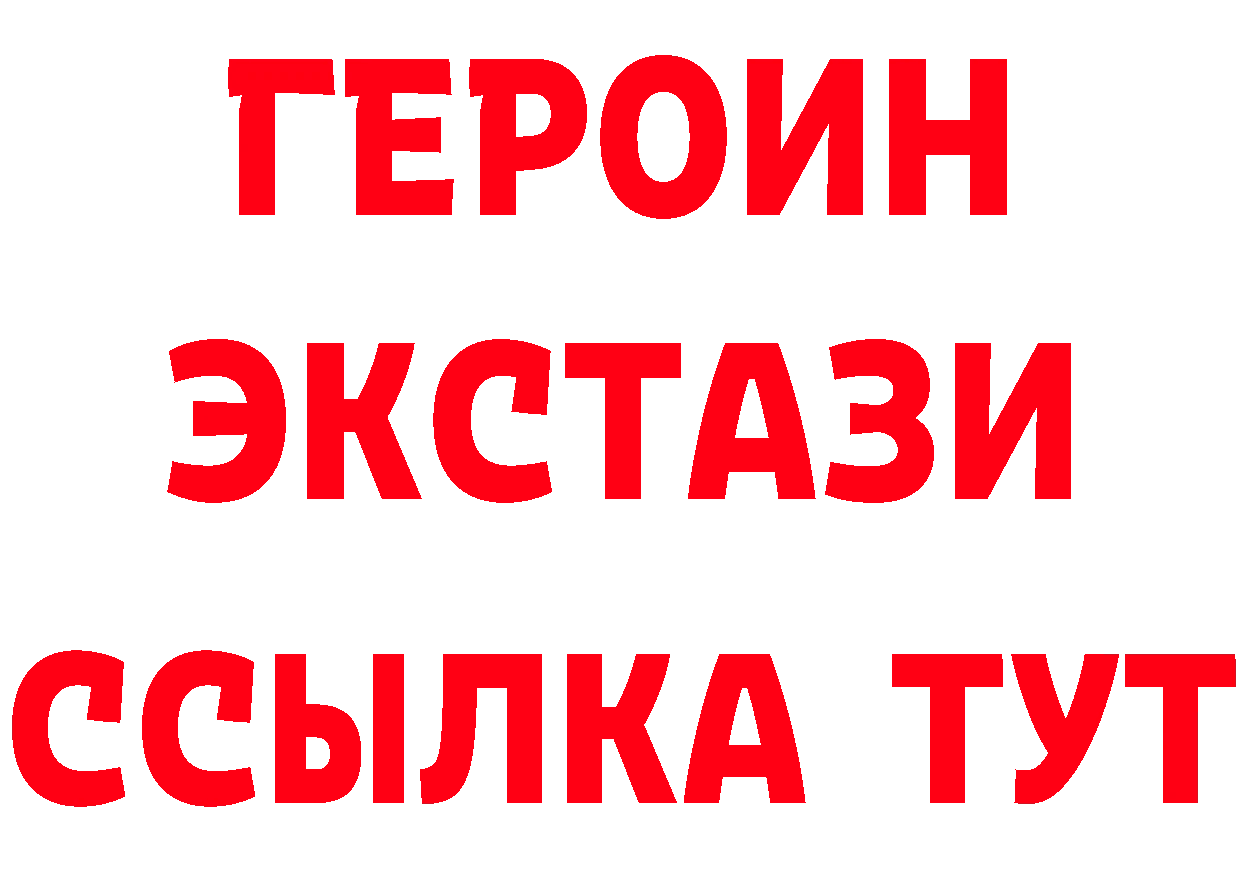 ГЕРОИН
ЭКСТАЗИ
ССЫЛКА ТУТ